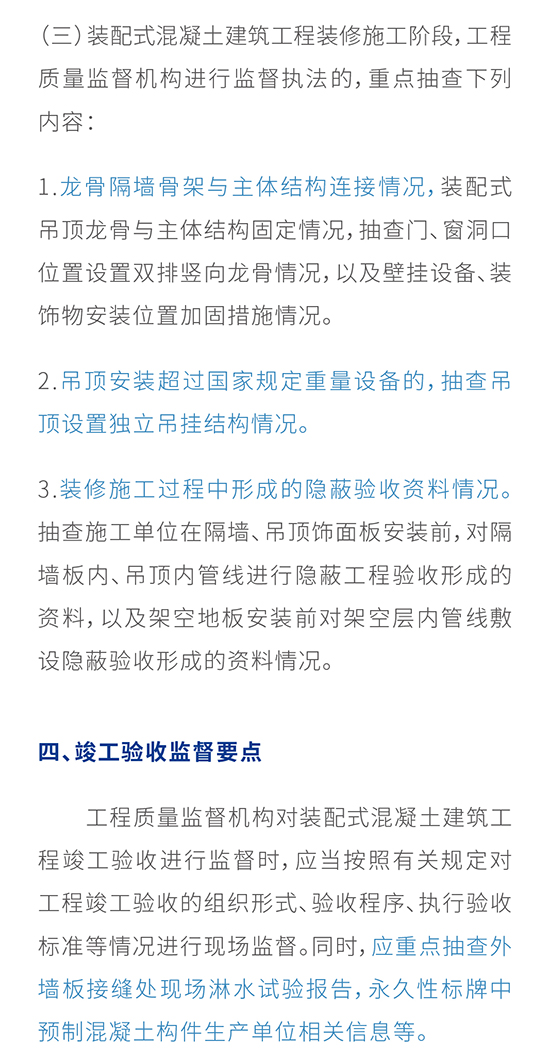 （三）装配式混凝土建筑工程装修施工阶段，工程质量监督机构进行监督执法的，重点抽查下列内容：

1.龙骨隔墙骨架与主体结构连接情况，装配式吊顶龙骨与主体结构固定情况，抽查门、窗洞口位置设置双排竖向龙骨情况，以及壁挂设备、装饰物安装位置加固措施情况。

2.吊顶安装超过国家规定重量设备的，抽查吊顶设置独立吊挂结构情况。

3.装修施工过程中形成的隐蔽验收资料情况。抽查施工单位在隔墙、吊顶饰面板安装前，对隔墙板内、吊顶内管线进行隐蔽工程验收形成的资料，以及架空地板安装前对架空层内管线敷设隐蔽验收形成的资料情况。

四、竣工验收监督要点

工程质量监督机构对装配式混凝土建筑工程竣工验收进行监督时，应当按照有关规定对工程竣工验收的组织形式、验收程序、执行验收标准等情况进行现场监督。同时，应重点抽查外墙板接缝处现场淋水试验报告，永久性标牌中预制混凝土构件生产单位相关信息等。